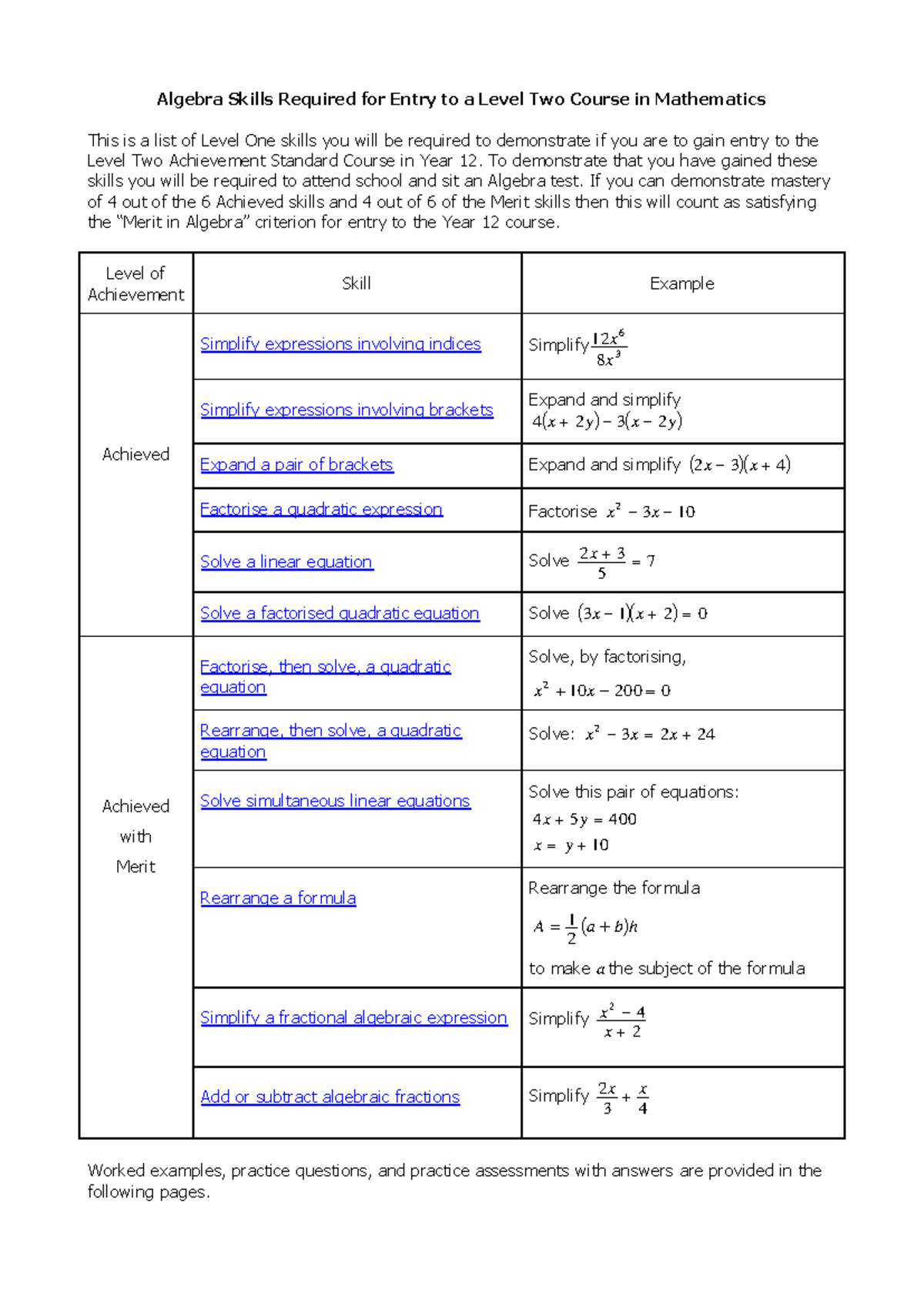 Algebra Skills Required for Entry to a Level Two Course in Mathematics

This is a list of Level One skills you will be required to demonstrate if you are to gain entry to the Level Two Achievement Standard Course in Year 12. To demonstrate that you have gained these skills you will be required to attend school and sit an Algebra test. If you can demonstrate mastery of 4 out of the 6 Achieved skills and 4 out of 6 of the Merit skills then this will count as satisfying the "Merit in Algebra" criterion for entry to the Year 12 course.

| Level of Achievement | Skill | Example |
|---|---|---|
| Achieved | Simplify expressions involving indices | Simplify $\frac{12x^6}{8x^3}$ |
| | Simplify expressions involving brackets | Expand and simplify $4(x+2y)-3(x-2y)$ |
| | Expand a pair of brackets | Expand and simplify $(2x-3)(x+4)$ |
| | Factorise a quadratic expression | Factorise $x^2-3x-10$ |
| | Solve a linear equation | Solve $\frac{2x+3}{5}=7$ |
| | Solve a factorised quadratic equation | Solve $(3x-1)(x+2)=0$ |
| Achieved with Merit | Factorise, then solve, a quadratic equation | Solve, by factorising, $x^2+10x-200=0$ |
| | Rearrange, then solve, a quadratic equation | Solve: $x^2-3x=2x+24$ |
| | Solve simultaneous linear equations | Solve this pair of equations: $4x+5y=400$ $x=y+10$ |
| | Rearrange a formula | Rearrange the formula $A=\frac{1}{2}(a+b)h$ to make $a$ the subject of the formula |
| | Simplify a fractional algebraic expression | Simplify $\frac{x^2-4}{x+2}$ |
| | Add or subtract algebraic fractions | Simplify $\frac{2x}{3}+\frac{x}{4}$ |

Worked examples, practice questions, and practice assessments with answers are provided in the following pages.